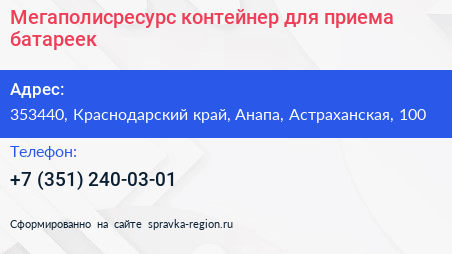 Мегаполисресурс контейнер для приема батареек

Адрес:

353440, Краснодарский край, Анапа, Астраханская, 100

Телефон:

+7 (351) 240-03-01

Сформированно на сайте spravka-region.ru